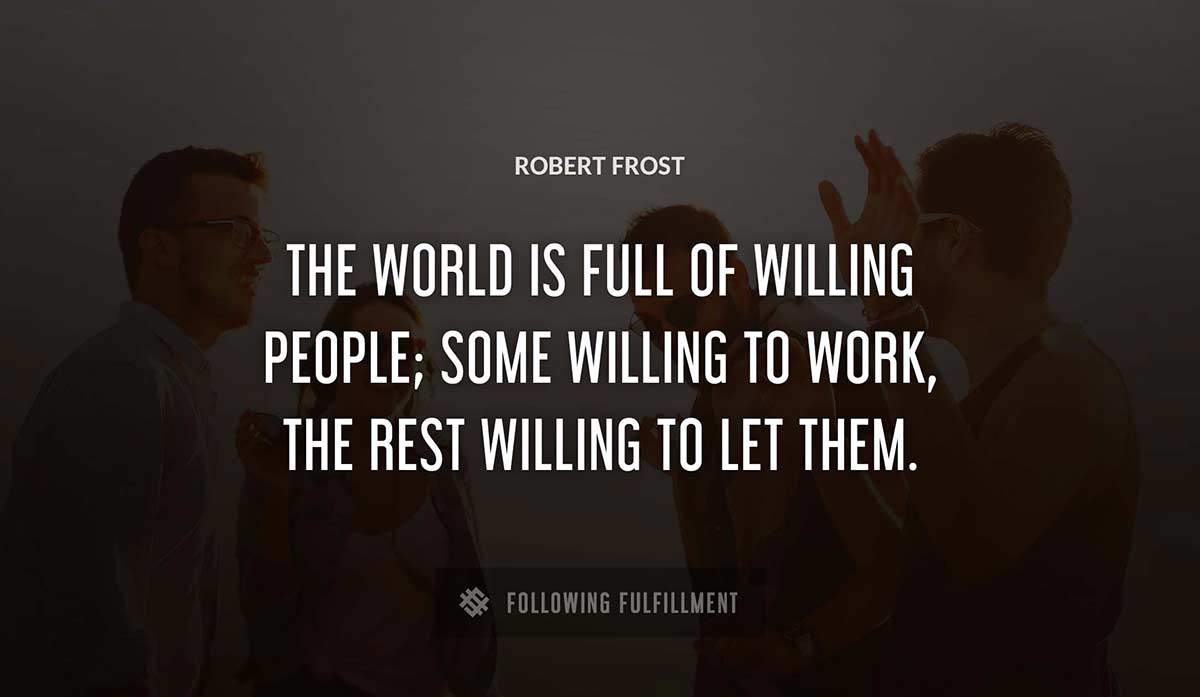 ROBERT FROST

THE WORLD IS FULL OF WILLING PEOPLE; SOME WILLING TO WORK, THE REST WILLING TO LET THEM.

FOLLOWING FULFILLMENT